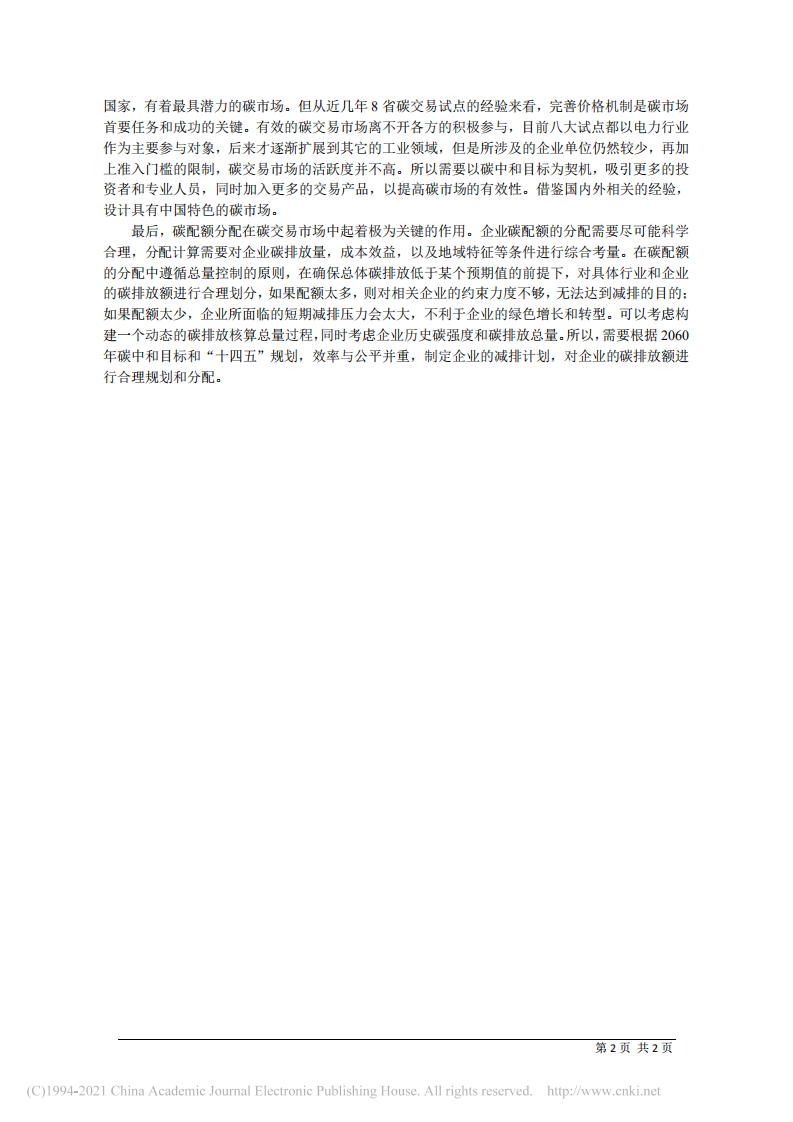 国家，有着最具潜力的碳市场。但从近几年 8 省碳交易试点的经验来看，完善价格机制是碳市场首要任务和成功的关键。有效的碳交易市场离不开各方的积极参与，目前八大试点都以电力行业作为主要参与对象，后来才逐渐扩展到其它的工业领域，但是所涉及的企业单位仍然较少，再加上准入门槛的限制，碳交易市场的活跃度并不高。所以需要以碳中和目标为契机，吸引更多的投资者和专业人员，同时加入更多的交易产品，以提高碳市场的有效性。借鉴国内外相关的经验，设计具有中国特色的碳市场。

最后，碳配额分配在碳交易市场中起着极为关键的作用。企业碳配额的分配需要尽可能科学合理，分配计算需要对企业碳排放量，成本效益，以及地域特征等条件进行综合考量。在碳配额的分配中遵循总量控制的原则，在确保总体碳排放低于某个预期值的前提下，对具体行业和企业的碳排放额进行合理划分，如果配额太多，则对相关企业的约束力度不够，无法达到减排的目的；如果配额太少，企业所面临的短期减排压力会太大，不利于企业的绿色增长和转型。可以考虑构建一个动态的碳排放核算总量过程，同时考虑企业历史碳强度和碳排放总量。所以，需要根据 2060 年碳中和目标和“十四五”规划，效率与公平并重，制定企业的减排计划，对企业的碳排放额进行合理规划和分配。

第 2 页 共 2 页

(C)1994-2021 China Academic Journal Electronic Publishing House. All rights reserved. http://www.cnki.net